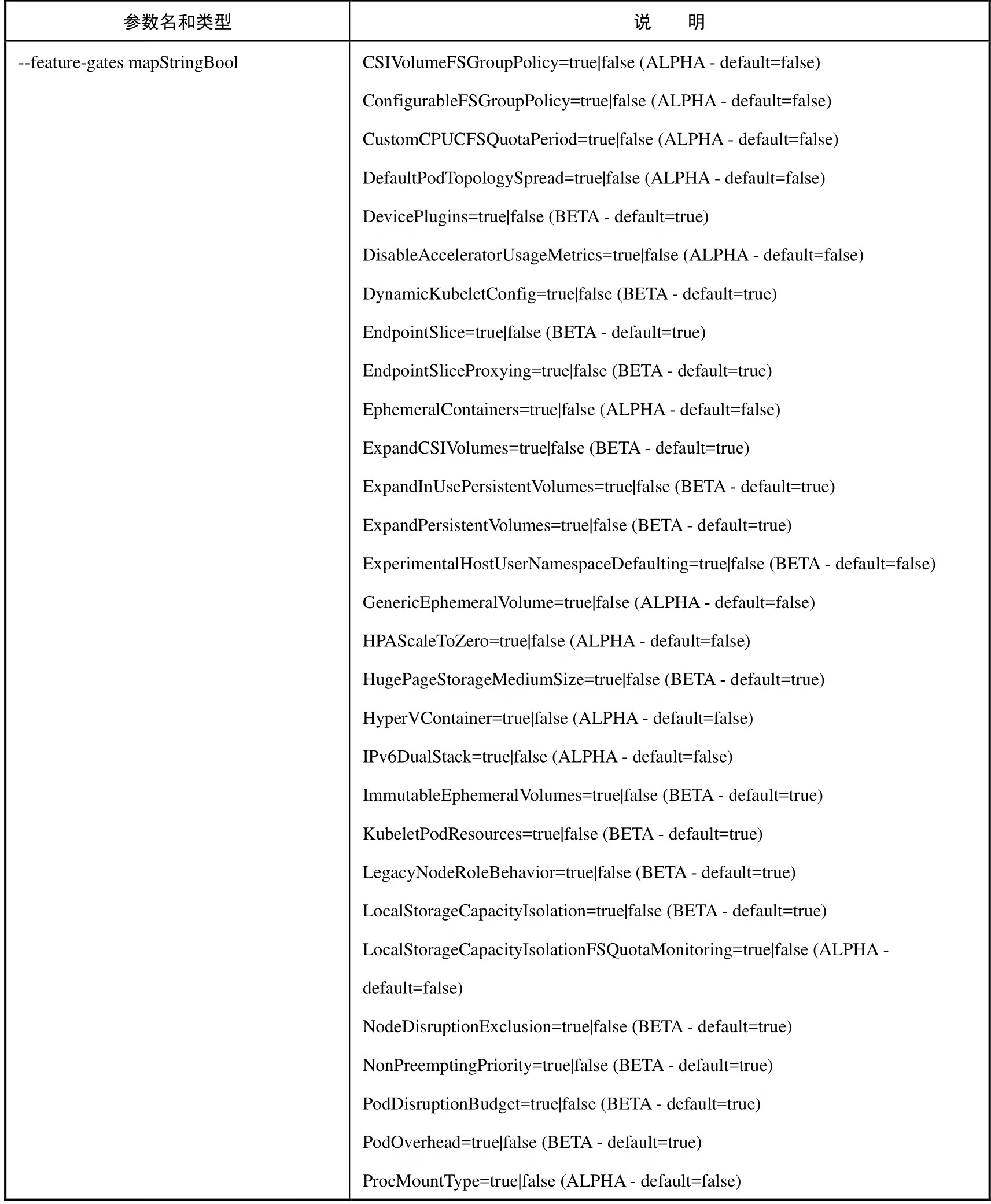 | 参数名和类型 | 说　明 |
|---|---|
| --feature-gates mapStringBool | CSIVolumeFSGroupPolicy=true\|false (ALPHA - default=false)<br>ConfigurableFSGroupPolicy=true\|false (ALPHA - default=false)<br>CustomCPUCFSQuotaPeriod=true\|false (ALPHA - default=false)<br>DefaultPodTopologySpread=true\|false (ALPHA - default=false)<br>DevicePlugins=true\|false (BETA - default=true)<br>DisableAcceleratorUsageMetrics=true\|false (ALPHA - default=false)<br>DynamicKubeletConfig=true\|false (BETA - default=true)<br>EndpointSlice=true\|false (BETA - default=true)<br>EndpointSliceProxying=true\|false (BETA - default=true)<br>EphemeralContainers=true\|false (ALPHA - default=false)<br>ExpandCSIVolumes=true\|false (BETA - default=true)<br>ExpandInUsePersistentVolumes=true\|false (BETA - default=true)<br>ExpandPersistentVolumes=true\|false (BETA - default=true)<br>ExperimentalHostUserNamespaceDefaulting=true\|false (BETA - default=false)<br>GenericEphemeralVolume=true\|false (ALPHA - default=false)<br>HPAScaleToZero=true\|false (ALPHA - default=false)<br>HugePageStorageMediumSize=true\|false (BETA - default=true)<br>HyperVContainer=true\|false (ALPHA - default=false)<br>IPv6DualStack=true\|false (ALPHA - default=false)<br>ImmutableEphemeralVolumes=true\|false (BETA - default=true)<br>KubeletPodResources=true\|false (BETA - default=true)<br>LegacyNodeRoleBehavior=true\|false (BETA - default=true)<br>LocalStorageCapacityIsolation=true\|false (BETA - default=true)<br>LocalStorageCapacityIsolationFSQuotaMonitoring=true\|false (ALPHA - default=false)<br>NodeDisruptionExclusion=true\|false (BETA - default=true)<br>NonPreemptingPriority=true\|false (BETA - default=true)<br>PodDisruptionBudget=true\|false (BETA - default=true)<br>PodOverhead=true\|false (BETA - default=true)<br>ProcMountType=true\|false (ALPHA - default=false) |